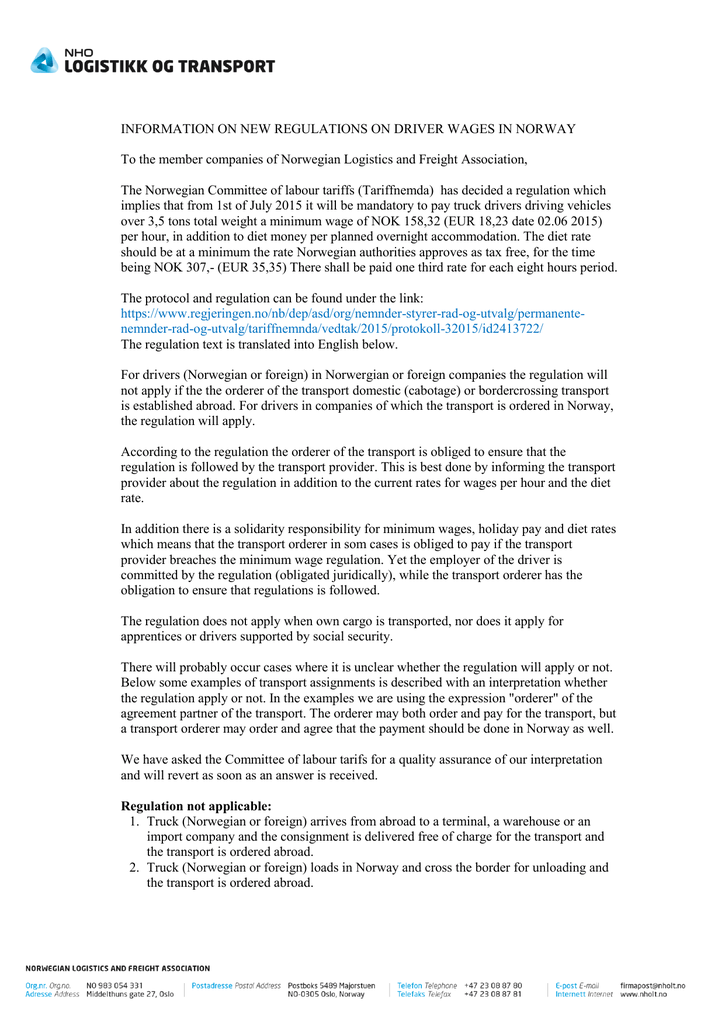 NHO
LOGISTIKK OG TRANSPORT

INFORMATION ON NEW REGULATIONS ON DRIVER WAGES IN NORWAY

To the member companies of Norwegian Logistics and Freight Association,

The Norwegian Committee of labour tariffs (Tariffnemda) has decided a regulation which implies that from 1st of July 2015 it will be mandatory to pay truck drivers driving vehicles over 3,5 tons total weight a minimum wage of NOK 158,32 (EUR 18,23 date 02.06 2015) per hour, in addition to diet money per planned overnight accommodation. The diet rate should be at a minimum the rate Norwegian authorities approves as tax free, for the time being NOK 307,- (EUR 35,35) There shall be paid one third rate for each eight hours period.

The protocol and regulation can be found under the link: https://www.regjeringen.no/nb/dep/asd/org/nemnder-styrer-rad-og-utvalg/permanente-nemnder-rad-og-utvalg/tariffnemnda/vedtak/2015/protokoll-32015/id2413722/
The regulation text is translated into English below.

For drivers (Norwegian or foreign) in Norwergian or foreign companies the regulation will not apply if the the orderer of the transport domestic (cabotage) or bordercrossing transport is established abroad. For drivers in companies of which the transport is ordered in Norway, the regulation will apply.

According to the regulation the orderer of the transport is obliged to ensure that the regulation is followed by the transport provider. This is best done by informing the transport provider about the regulation in addition to the current rates for wages per hour and the diet rate.

In addition there is a solidarity responsibility for minimum wages, holiday pay and diet rates which means that the transport orderer in som cases is obliged to pay if the transport provider breaches the minimum wage regulation. Yet the employer of the driver is committed by the regulation (obligated juridically), while the transport orderer has the obligation to ensure that regulations is followed.

The regulation does not apply when own cargo is transported, nor does it apply for apprentices or drivers supported by social security.

There will probably occur cases where it is unclear whether the regulation will apply or not. Below some examples of transport assignments is described with an interpretation whether the regulation apply or not. In the examples we are using the expression "orderer" of the agreement partner of the transport. The orderer may both order and pay for the transport, but a transport orderer may order and agree that the payment should be done in Norway as well.

We have asked the Committee of labour tarifs for a quality assurance of our interpretation and will revert as soon as an answer is received.

Regulation not applicable:
1. Truck (Norwegian or foreign) arrives from abroad to a terminal, a warehouse or an import company and the consignment is delivered free of charge for the transport and the transport is ordered abroad.
2. Truck (Norwegian or foreign) loads in Norway and cross the border for unloading and the transport is ordered abroad.

NORWEGIAN LOGISTICS AND FREIGHT ASSOCIATION
Org.nr. Org.no. NO 983 054 331
Adresse Address Middelthuns gate 27, Oslo
Postadresse Postal Address Postboks 5489 Majorstuen NO-0305 Oslo, Norway
Telefon Telephone +47 23 08 87 80
Telefaks Telefax +47 23 08 87 81
E-post E-mail firmapost@nholt.no
Internett Internet www.nholt.no